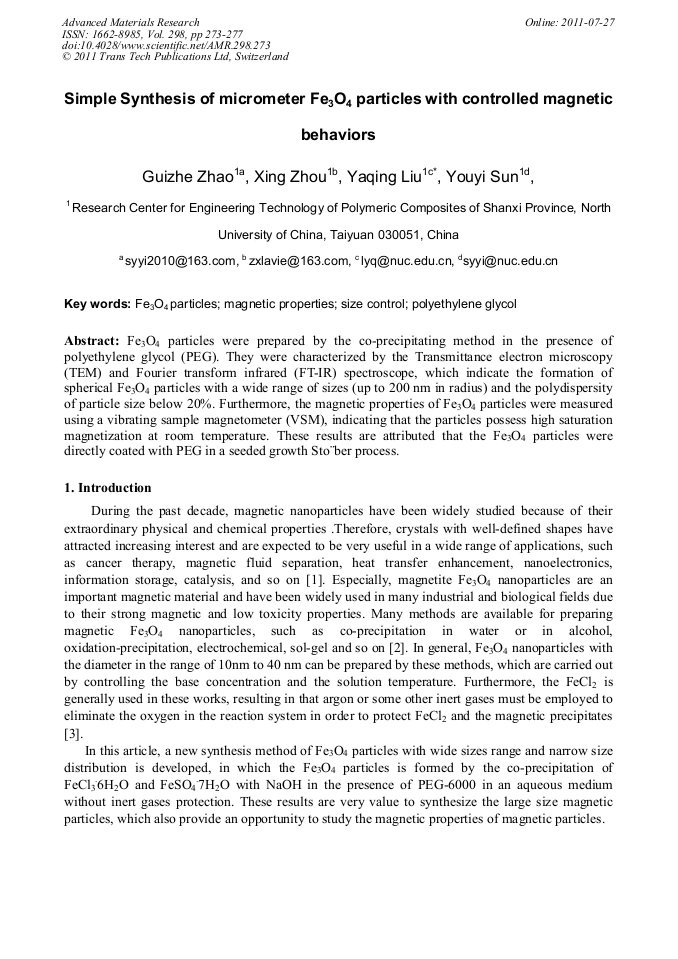 Advanced Materials Research
ISSN: 1662-8985, Vol. 298, pp 273-277
doi:10.4028/www.scientific.net/AMR.298.273
© 2011 Trans Tech Publications Ltd, Switzerland

Online: 2011-07-27

Simple Synthesis of micrometer $Fe_3O_4$ particles with controlled magnetic behaviors

Guizhe Zhao$^{1a}$, Xing Zhou$^{1b}$, Yaqing Liu$^{1c*}$, Youyi Sun$^{1d}$,

$^1$ Research Center for Engineering Technology of Polymeric Composites of Shanxi Province, North University of China, Taiyuan 030051, China

$^a$ syyi2010@163.com, $^b$ zxlavie@163.com, $^c$ lyq@nuc.edu.cn, $^d$syyi@nuc.edu.cn

Key words: $Fe_3O_4$ particles; magnetic properties; size control; polyethylene glycol

Abstract: $Fe_3O_4$ particles were prepared by the co-precipitating method in the presence of polyethylene glycol (PEG). They were characterized by the Transmittance electron microscopy (TEM) and Fourier transform infrared (FT-IR) spectroscope, which indicate the formation of spherical $Fe_3O_4$ particles with a wide range of sizes (up to 200 nm in radius) and the polydispersity of particle size below 20%. Furthermore, the magnetic properties of $Fe_3O_4$ particles were measured using a vibrating sample magnetometer (VSM), indicating that the particles possess high saturation magnetization at room temperature. These results are attributed that the $Fe_3O_4$ particles were directly coated with PEG in a seeded growth Sto¨ber process.

1. Introduction

During the past decade, magnetic nanoparticles have been widely studied because of their extraordinary physical and chemical properties .Therefore, crystals with well-defined shapes have attracted increasing interest and are expected to be very useful in a wide range of applications, such as cancer therapy, magnetic fluid separation, heat transfer enhancement, nanoelectronics, information storage, catalysis, and so on [1]. Especially, magnetite $Fe_3O_4$ nanoparticles are an important magnetic material and have been widely used in many industrial and biological fields due to their strong magnetic and low toxicity properties. Many methods are available for preparing magnetic $Fe_3O_4$ nanoparticles, such as co-precipitation in water or in alcohol, oxidation-precipitation, electrochemical, sol-gel and so on [2]. In general, $Fe_3O_4$ nanoparticles with the diameter in the range of 10nm to 40 nm can be prepared by these methods, which are carried out by controlling the base concentration and the solution temperature. Furthermore, the $FeCl_2$ is generally used in these works, resulting in that argon or some other inert gases must be employed to eliminate the oxygen in the reaction system in order to protect $FeCl_2$ and the magnetic precipitates [3].

In this article, a new synthesis method of $Fe_3O_4$ particles with wide sizes range and narrow size distribution is developed, in which the $Fe_3O_4$ particles is formed by the co-precipitation of $FeCl_3·6H_2O$ and $FeSO_4·7H_2O$ with NaOH in the presence of PEG-6000 in an aqueous medium without inert gases protection. These results are very value to synthesize the large size magnetic particles, which also provide an opportunity to study the magnetic properties of magnetic particles.